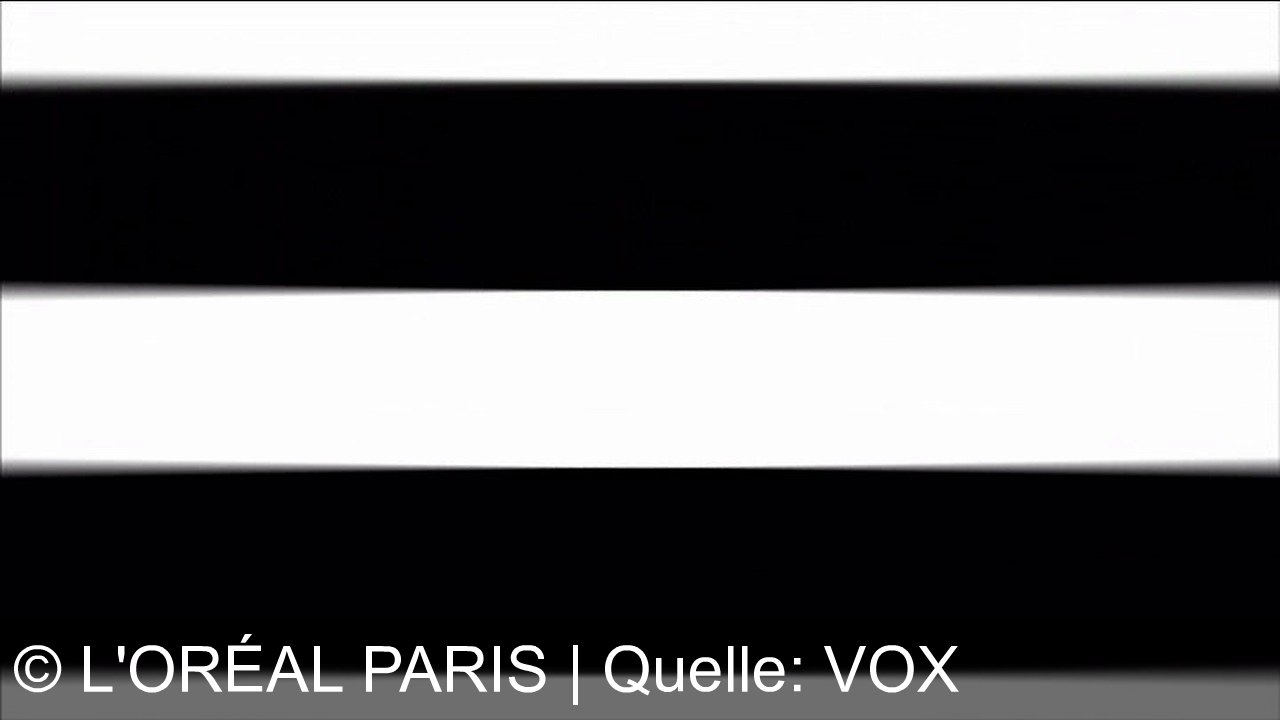 © L'ORÉAL PARIS | Quelle: VOX